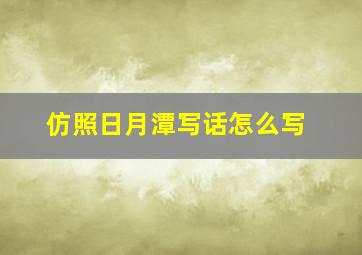 仿照日月潭写话怎么写